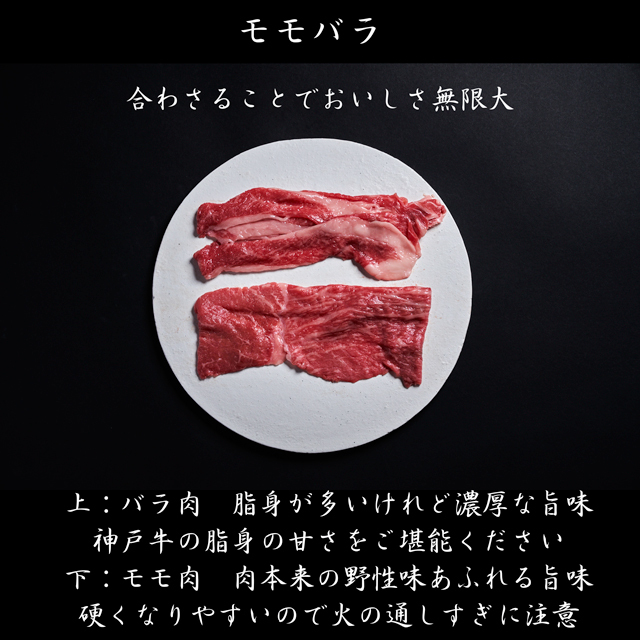 モモバラ

合わさることでおいしさ無限大

上：バラ肉　脂身が多いけれど濃厚な旨味
神戸牛の脂身の甘さをご堪能ください
下：モモ肉　肉本来の野性味あふれる旨味
硬くなりやすいので火の通しすぎに注意